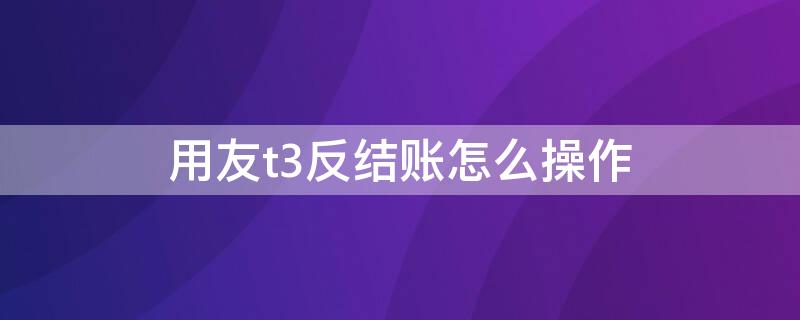 用友t3反结账怎么操作